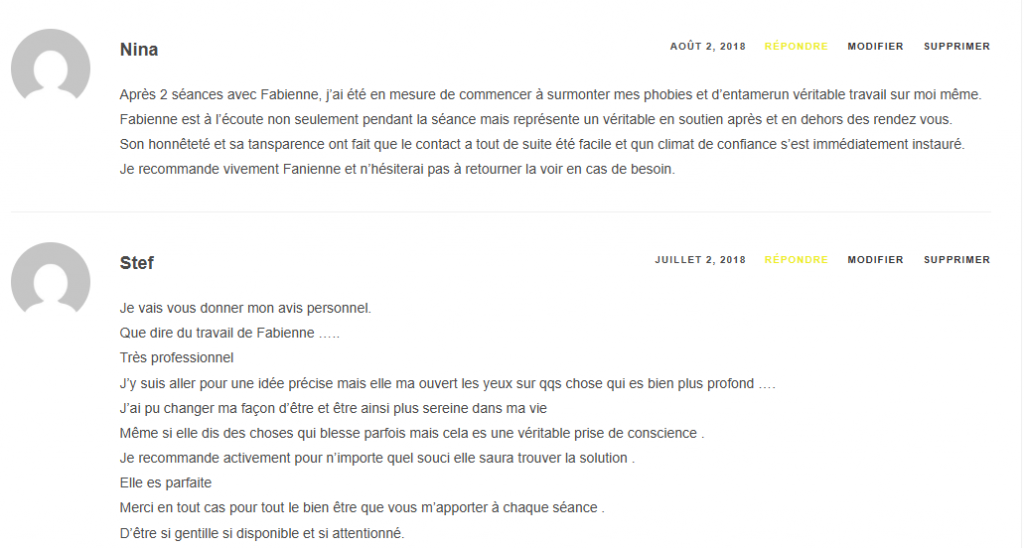 Nina

AOÛT 2, 2018 RÉPONDRE MODIFIER SUPPRIMER

Après 2 séances avec Fabienne, j'ai été en mesure de commencer à surmonter mes phobies et d'entamerun véritable travail sur moi même.
Fabienne est à l'écoute non seulement pendant la séance mais représente un véritable en soutien après et en dehors des rendez vous.
Son honnêteté et sa tansparence ont fait que le contact a tout de suite été facile et qun climat de confiance s'est immédiatement instauré.
Je recommande vivement Fanienne et n'hésiterai pas à retourner la voir en cas de besoin.

Stef

JUILLET 2, 2018 RÉPONDRE MODIFIER SUPPRIMER

Je vais vous donner mon avis personnel.
Que dire du travail de Fabienne …..
Très professionnel
J'y suis aller pour une idée précise mais elle ma ouvert les yeux sur qqs chose qui es bien plus profond ….
J'ai pu changer ma façon d'être et être ainsi plus sereine dans ma vie
Même si elle dis des choses qui blesse parfois mais cela es une véritable prise de conscience .
Je recommande activement pour n'importe quel souci elle saura trouver la solution .
Elle es parfaite
Merci en tout cas pour tout le bien être que vous m'apporter à chaque séance .
D'être si gentille si disponible et si attentionné.